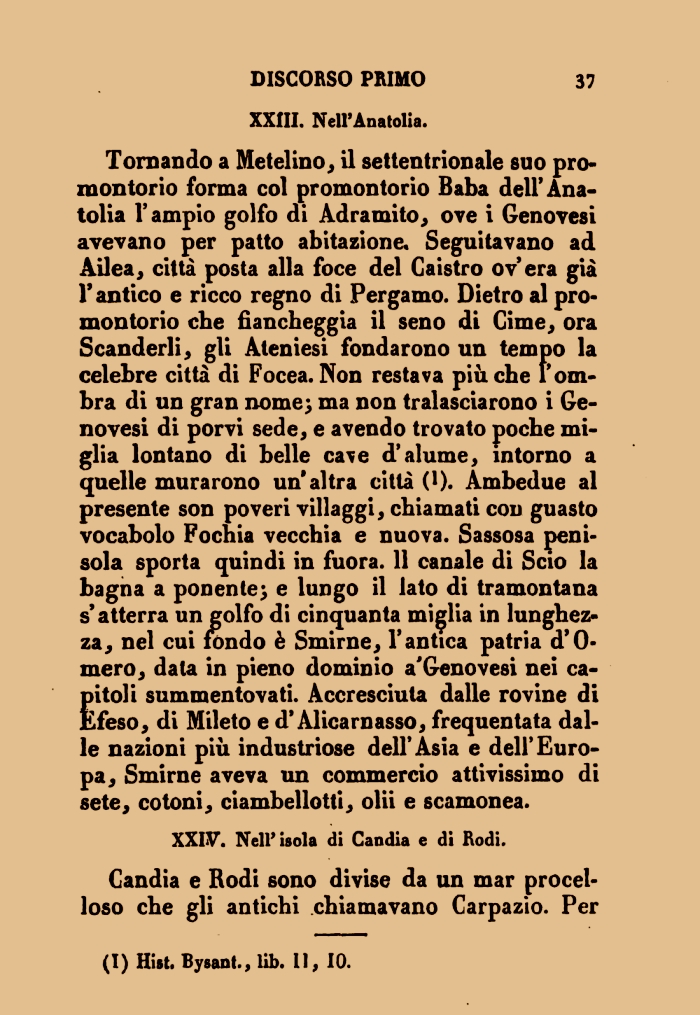 DISCORSO PRIMO 37

XXIII. Nell'Anatolia.

Tornando a Metelino, il settentrionale suo promontorio forma col promontorio Baba dell'Anatolia l'ampio golfo di Adramito, ove i Genovesi avevano per patto abitazione. Seguitavano ad Ailea, città posta alla foce del Caistro ov'era già l'antico e ricco regno di Pergamo. Dietro al promontorio che fiancheggia il seno di Cime, ora Scanderli, gli Ateniesi fondarono un tempo la celebre città di Focea. Non restava più che l'ombra di un gran nome; ma non tralasciarono i Genovesi di porvi sede, e avendo trovato poche miglia lontano di belle cave d'alume, intorno a quelle murarono un'altra città (1). Ambedue al presente son poveri villaggi, chiamati con guasto vocabolo Fochia vecchia e nuova. Sassosa penisola sporta quindi in fuora. Il canale di Scio la bagna a ponente; e lungo il lato di tramontana s'atterra un golfo di cinquanta miglia in lunghezza, nel cui fondo è Smirne, l'antica patria d'Omero, data in pieno dominio a'Genovesi nei capitoli summentovati. Accresciuta dalle rovine di Efeso, di Mileto e d'Alicarnasso, frequentata dalle nazioni più industriose dell'Asia e dell'Europa, Smirne aveva un commercio attivissimo di sete, cotoni, ciambellotti, olii e scamonea.

XXIV. Nell'isola di Candia e di Rodi.

Candia e Rodi sono divise da un mar procelloso che gli antichi chiamavano Carpazio. Per

(1) Hist. Bysant., lib. 11, 10.